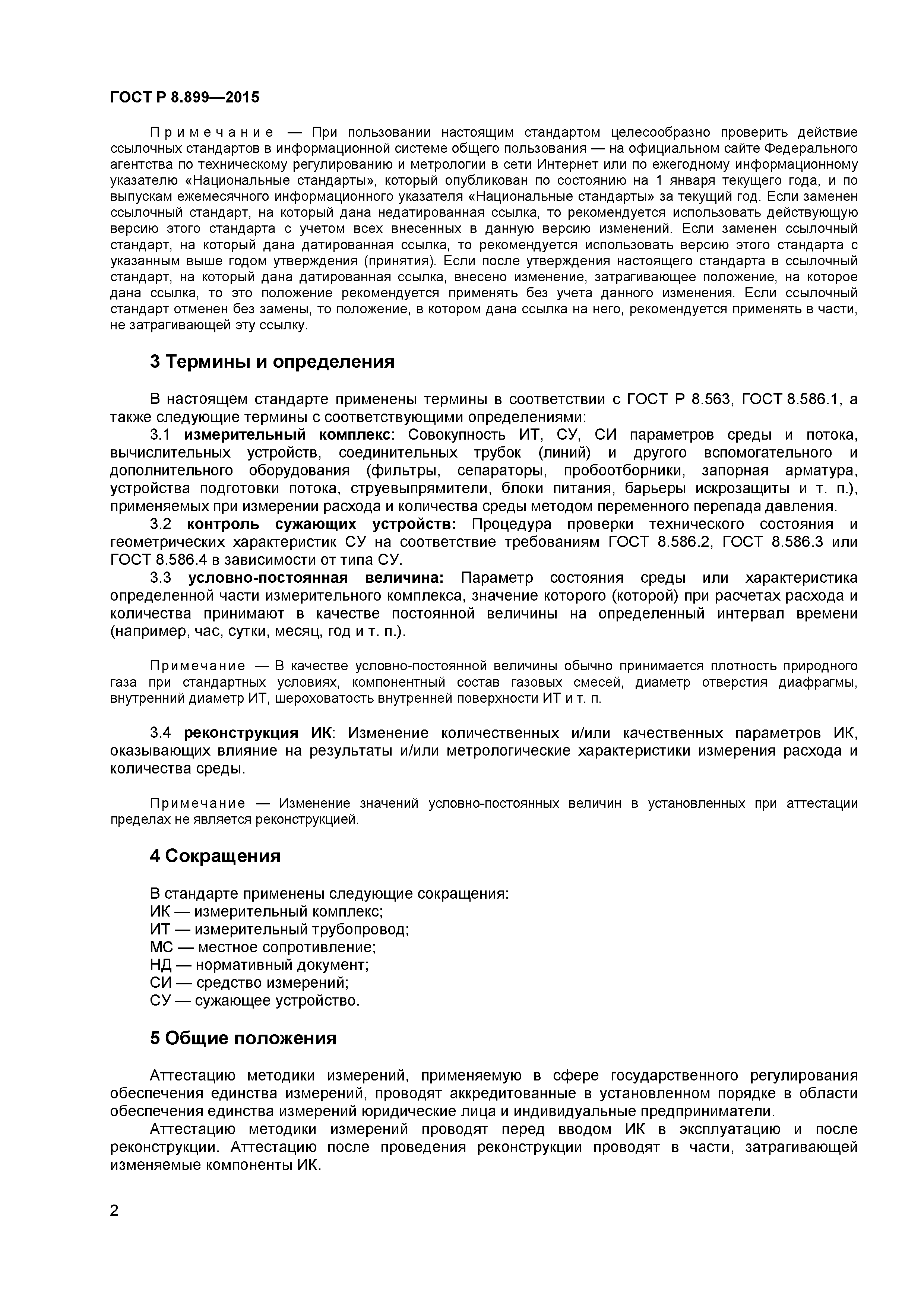 ГОСТ Р 8.899—2015

Примечание — При пользовании настоящим стандартом целесообразно проверить действие ссылочных стандартов в информационной системе общего пользования — на официальном сайте Федерального агентства по техническому регулированию и метрологии в сети Интернет или по ежегодному информационному указателю «Национальные стандарты», который опубликован по состоянию на 1 января текущего года, и по выпускам ежемесячного информационного указателя «Национальные стандарты» за текущий год. Если заменен ссылочный стандарт, на который дана недатированная ссылка, то рекомендуется использовать действующую версию этого стандарта с учетом всех внесенных в данную версию изменений. Если заменен ссылочный стандарт, на который дана датированная ссылка, то рекомендуется использовать версию этого стандарта с указанным выше годом утверждения (принятия). Если после утверждения настоящего стандарта в ссылочный стандарт, на который дана датированная ссылка, внесено изменение, затрагивающее положение, на которое дана ссылка, то это положение рекомендуется применять без учета данного изменения. Если ссылочный стандарт отменен без замены, то положение, в котором дана ссылка на него, рекомендуется применять в части, не затрагивающей эту ссылку.

3 Термины и определения

В настоящем стандарте применены термины в соответствии с ГОСТ Р 8.563, ГОСТ 8.586.1, а также следующие термины с соответствующими определениями:

3.1 измерительный комплекс: Совокупность ИТ, СУ, СИ параметров среды и потока, вычислительных устройств, соединительных трубок (линий) и другого вспомогательного и дополнительного оборудования (фильтры, сепараторы, пробоотборники, запорная арматура, устройства подготовки потока, струевыпрямители, блоки питания, барьеры искрозащиты и т. п.), применяемых при измерении расхода и количества среды методом переменного перепада давления.

3.2 контроль сужающих устройств: Процедура проверки технического состояния и геометрических характеристик СУ на соответствие требованиям ГОСТ 8.586.2, ГОСТ 8.586.3 или ГОСТ 8.586.4 в зависимости от типа СУ.

3.3 условно-постоянная величина: Параметр состояния среды или характеристика определенной части измерительного комплекса, значение которого (которой) при расчетах расхода и количества принимают в качестве постоянной величины на определенный интервал времени (например, час, сутки, месяц, год и т. п.).

Примечание — В качестве условно-постоянной величины обычно принимается плотность природного газа при стандартных условиях, компонентный состав газовых смесей, диаметр отверстия диафрагмы, внутренний диаметр ИТ, шероховатость внутренней поверхности ИТ и т. п.

3.4 реконструкция ИК: Изменение количественных и/или качественных параметров ИК, оказывающих влияние на результаты и/или метрологические характеристики измерения расхода и количества среды.

Примечание — Изменение значений условно-постоянных величин в установленных при аттестации пределах не является реконструкцией.

4 Сокращения

В стандарте применены следующие сокращения:
ИК — измерительный комплекс;
ИТ — измерительный трубопровод;
МС — местное сопротивление;
НД — нормативный документ;
СИ — средство измерений;
СУ — сужающее устройство.

5 Общие положения

Аттестацию методики измерений, применяемую в сфере государственного регулирования обеспечения единства измерений, проводят аккредитованные в установленном порядке в области обеспечения единства измерений юридические лица и индивидуальные предприниматели.

Аттестацию методики измерений проводят перед вводом ИК в эксплуатацию и после реконструкции. Аттестацию после проведения реконструкции проводят в части, затрагивающей изменяемые компоненты ИК.

2